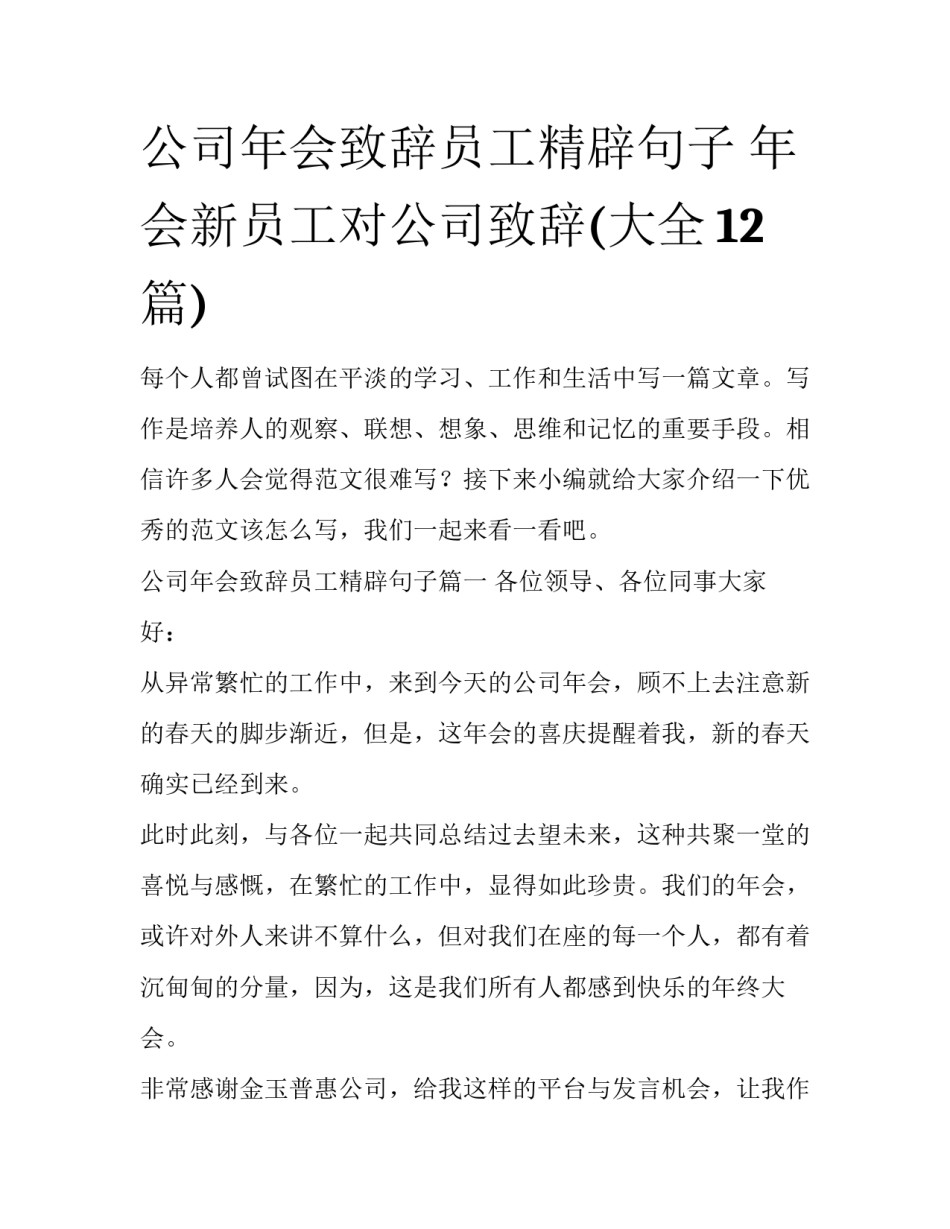 公司年会致辞员工精辟句子 年会新员工对公司致辞(大全12篇)

每个人都曾试图在平淡的学习、工作和生活中写一篇文章。写作是培养人的观察、联想、想象、思维和记忆的重要手段。相信许多人会觉得范文很难写？接下来小编就给大家介绍一下优秀的范文该怎么写，我们一起来看一看吧。

公司年会致辞员工精辟句子篇一 各位领导、各位同事大家好：

从异常繁忙的工作中，来到今天的公司年会，顾不上去注意新的春天的脚步渐近，但是，这年会的喜庆提醒着我，新的春天确实已经到来。

此时此刻，与各位一起共同总结过去望未来，这种共聚一堂的喜悦与感慨，在繁忙的工作中，显得如此珍贵。我们的年会，或许对外人来讲不算什么，但对我们在座的每一个人，都有着沉甸甸的分量，因为，这是我们所有人都感到快乐的年终大会。

非常感谢金玉普惠公司，给我这样的平台与发言机会，让我作